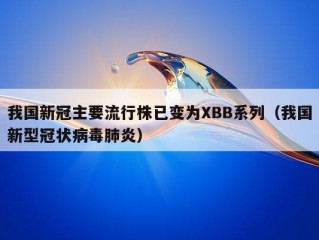 我国新冠主要流行株已变为XBB系列（我国新型冠状病毒肺炎）